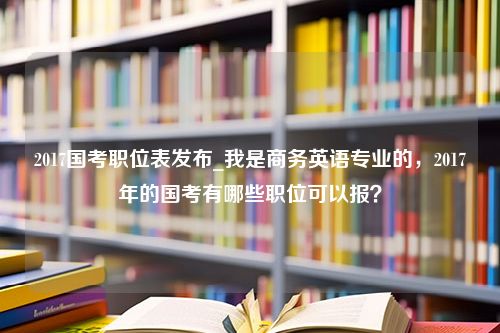 2017国考职位表发布_我是商务英语专业的，2017年的国考有哪些职位可以报?